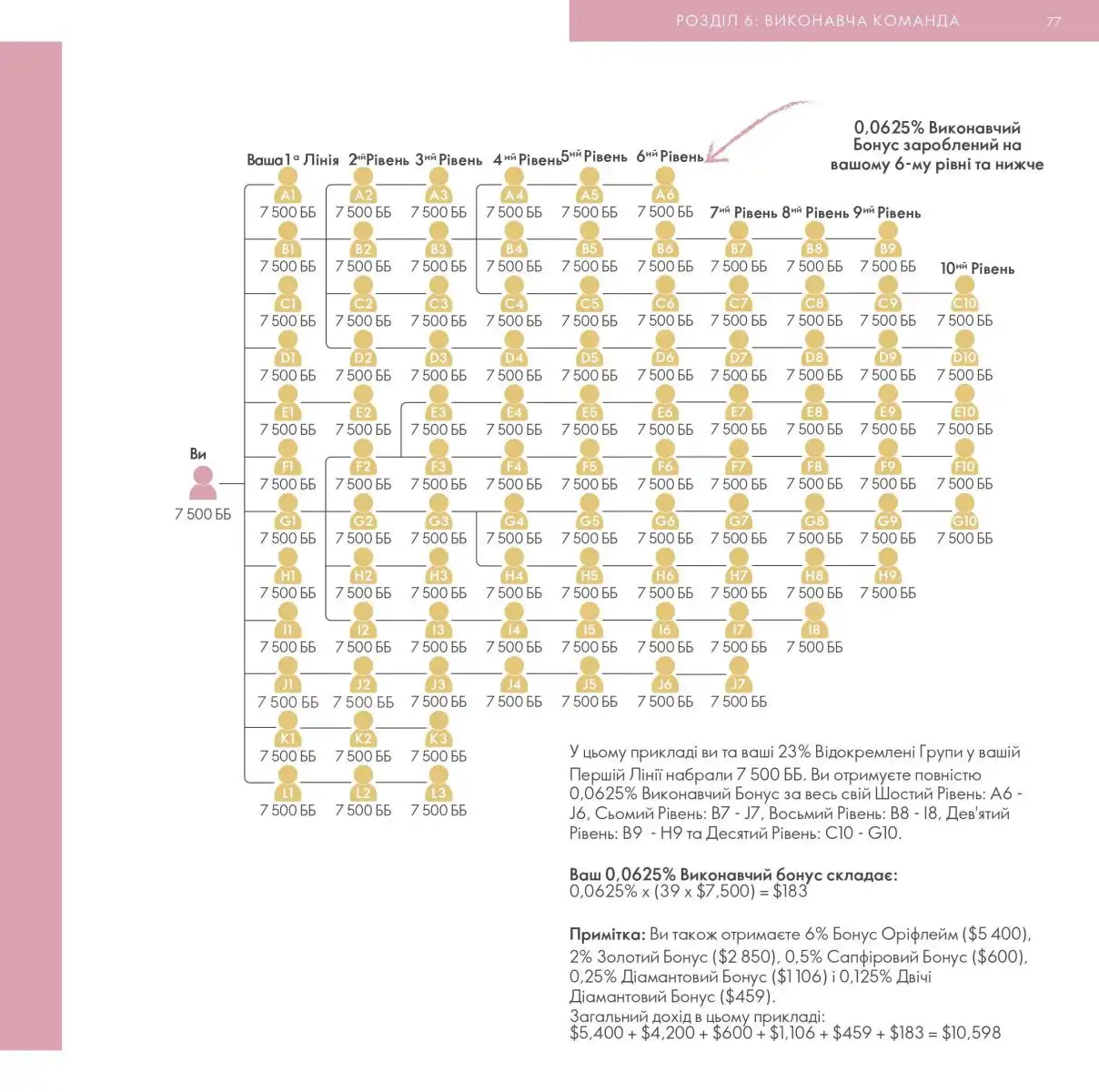 РОЗДІЛ 6: ВИКОНАВЧА КОМАНДА 77

0,0625% Виконавчий Бонус зароблений на вашому 6-му рівні та нижче

Ваша 1ª Лінія 2ий Рівень 3ий Рівень 4ий Рівень 5ий Рівень 6ий Рівень 7ий Рівень 8ий Рівень 9ий Рівень 10ий Рівень

Ви
7 500 ББ

A1 7 500 ББ A2 7 500 ББ A3 7 500 ББ A4 7 500 ББ A5 7 500 ББ A6 7 500 ББ

B1 7 500 ББ B2 7 500 ББ B3 7 500 ББ B4 7 500 ББ B5 7 500 ББ B6 7 500 ББ B7 7 500 ББ B8 7 500 ББ B9 7 500 ББ

C1 7 500 ББ C2 7 500 ББ C3 7 500 ББ C4 7 500 ББ C5 7 500 ББ C6 7 500 ББ C7 7 500 ББ C8 7 500 ББ C9 7 500 ББ C10 7 500 ББ

D1 7 500 ББ D2 7 500 ББ D3 7 500 ББ D4 7 500 ББ D5 7 500 ББ D6 7 500 ББ D7 7 500 ББ D8 7 500 ББ D9 7 500 ББ D10 7 500 ББ

E1 7 500 ББ E2 7 500 ББ E3 7 500 ББ E4 7 500 ББ E5 7 500 ББ E6 7 500 ББ E7 7 500 ББ E8 7 500 ББ E9 7 500 ББ E10 7 500 ББ

F1 7 500 ББ F2 7 500 ББ F3 7 500 ББ F4 7 500 ББ F5 7 500 ББ F6 7 500 ББ F7 7 500 ББ F8 7 500 ББ F9 7 500 ББ F10 7 500 ББ

G1 7 500 ББ G2 7 500 ББ G3 7 500 ББ G4 7 500 ББ G5 7 500 ББ G6 7 500 ББ G7 7 500 ББ G8 7 500 ББ G9 7 500 ББ G10 7 500 ББ

H1 7 500 ББ H2 7 500 ББ H3 7 500 ББ H4 7 500 ББ H5 7 500 ББ H6 7 500 ББ H7 7 500 ББ H8 7 500 ББ H9 7 500 ББ

I1 7 500 ББ I2 7 500 ББ I3 7 500 ББ I4 7 500 ББ I5 7 500 ББ I6 7 500 ББ I7 7 500 ББ I8 7 500 ББ

J1 7 500 ББ J2 7 500 ББ J3 7 500 ББ J4 7 500 ББ J5 7 500 ББ J6 7 500 ББ J7 7 500 ББ

K1 7 500 ББ K2 7 500 ББ K3 7 500 ББ

L1 7 500 ББ L2 7 500 ББ L3 7 500 ББ

У цьому прикладі ви та ваші 23% Відокремлені Групи у вашій Першій Лінії набрали 7 500 ББ. Ви отримуєте повністю 0,0625% Виконавчий Бонус за весь свій Шостий Рівень: A6 - J6, Сьомий Рівень: B7 - J7, Восьмий Рівень: B8 - I8, Дев'ятий Рівень: B9 - H9 та Десятий Рівень: C10 - G10.

Ваш 0,0625% Виконавчий бонус складає:
0,0625% x (39 x $7,500) = $183

Примітка: Ви також отримаєте 6% Бонус Оріфлейм ($5 400), 2% Золотий Бонус ($2 850), 0,5% Сапфіровий Бонус ($600), 0,25% Діамантовий Бонус ($1 106) і 0,125% Двічі Діамантовий Бонус ($459).
Загальний дохід в цьому прикладі:
$5,400 + $4,200 + $600 + $1,106 + $459 + $183 = $10,598